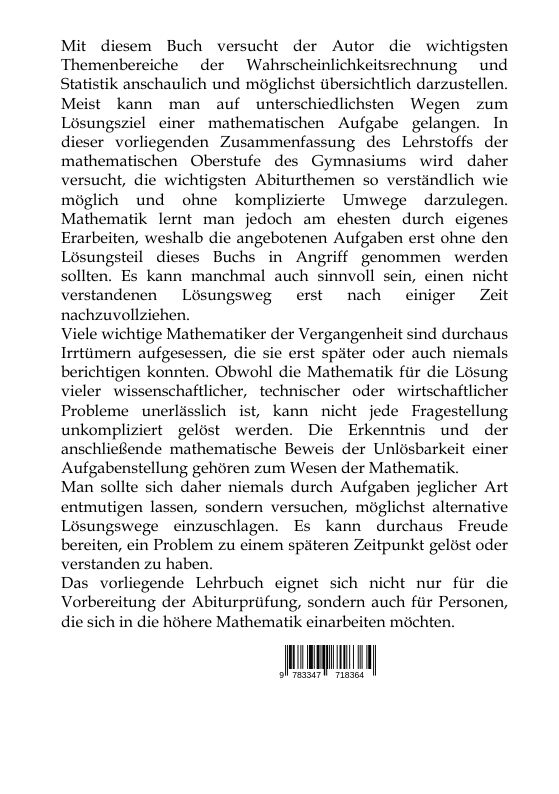 Mit diesem Buch versucht der Autor die wichtigsten Themenbereiche der Wahrscheinlichkeitsrechnung und Statistik anschaulich und möglichst übersichtlich darzustellen.
Meist kann man auf unterschiedlichsten Wegen zum Lösungsziel einer mathematischen Aufgabe gelangen. In dieser vorliegenden Zusammenfassung des Lehrstoffs der mathematischen Oberstufe des Gymnasiums wird daher versucht, die wichtigsten Abiturthemen so verständlich wie möglich und ohne komplizierte Umwege darzulegen.
Mathematik lernt man jedoch am ehesten durch eigenes Erarbeiten, weshalb die angebotenen Aufgaben erst ohne den Lösungsteil dieses Buchs in Angriff genommen werden sollten. Es kann manchmal auch sinnvoll sein, einen nicht verstandenen Lösungsweg erst nach einiger Zeit nachzuvollziehen.
Viele wichtige Mathematiker der Vergangenheit sind durchaus Irrtümern aufgesessen, die sie erst später oder auch niemals berichtigen konnten. Obwohl die Mathematik für die Lösung vieler wissenschaftlicher, technischer oder wirtschaftlicher Probleme unerlässlich ist, kann nicht jede Fragestellung unkompliziert gelöst werden. Die Erkenntnis und der anschließende mathematische Beweis der Unlösbarkeit einer Aufgabenstellung gehören zum Wesen der Mathematik.
Man sollte sich daher niemals durch Aufgaben jeglicher Art entmutigen lassen, sondern versuchen, möglichst alternative Lösungswege einzuschlagen. Es kann durchaus Freude bereiten, ein Problem zu einem späteren Zeitpunkt gelöst oder verstanden zu haben.
Das vorliegende Lehrbuch eignet sich nicht nur für die Vorbereitung der Abiturprüfung, sondern auch für Personen, die sich in die höhere Mathematik einarbeiten möchten.

9 783347 718364